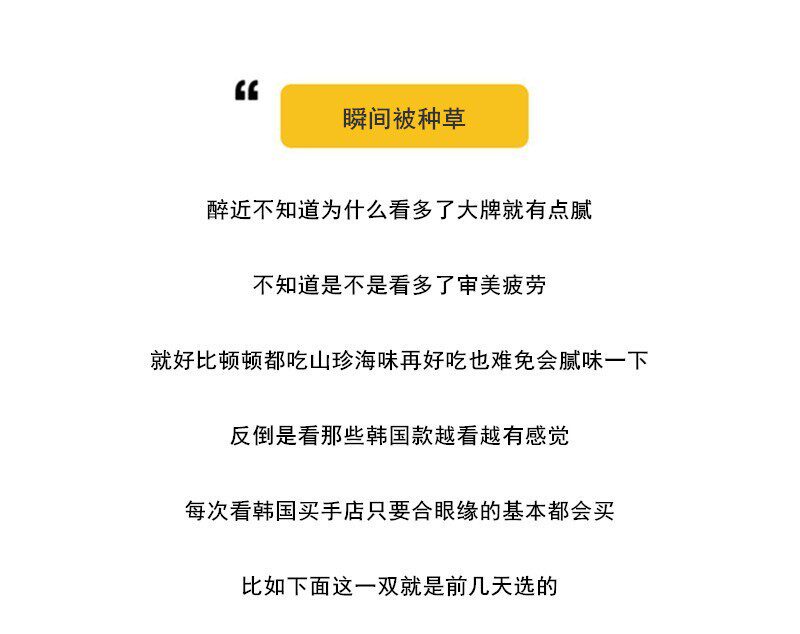 “

瞬间被种草

醉近不知道为什么看多了大牌就有点腻

不知道是不是看多了审美疲劳

就好比顿顿都吃山珍海味再好吃也难免会腻味一下

反倒是看那些韩国款越看越有感觉

每次看韩国买手店只要合眼缘的基本都会买

比如下面这一双就是前几天选的